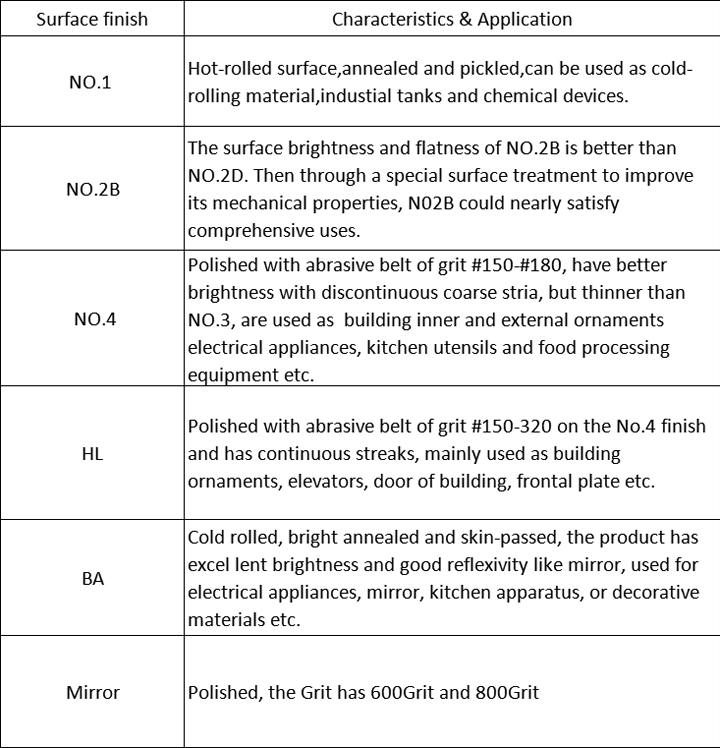 | Surface finish | Characteristics & Application |
|---|---|
| NO.1 | Hot-rolled surface,annealed and pickled,can be used as cold-rolling material,industial tanks and chemical devices. |
| NO.2B | The surface brightness and flatness of NO.2B is better than NO.2D. Then through a special surface treatment to improve its mechanical properties, N02B could nearly satisfy comprehensive uses. |
| NO.4 | Polished with abrasive belt of grit #150-#180, have better brightness with discontinuous coarse stria, but thinner than NO.3, are used as building inner and external ornaments electrical appliances, kitchen utensils and food processing equipment etc. |
| HL | Polished with abrasive belt of grit #150-320 on the No.4 finish and has continuous streaks, mainly used as building ornaments, elevators, door of building, frontal plate etc. |
| BA | Cold rolled, bright annealed and skin-passed, the product has excel lent brightness and good reflexivity like mirror, used for electrical appliances, mirror, kitchen apparatus, or decorative materials etc. |
| Mirror | Polished, the Grit has 600Grit and 800Grit |